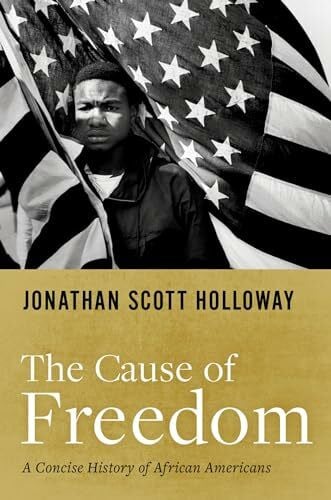 JONATHAN SCOTT HOLLOWAY

The Cause of Freedom

A Concise History of African Americans